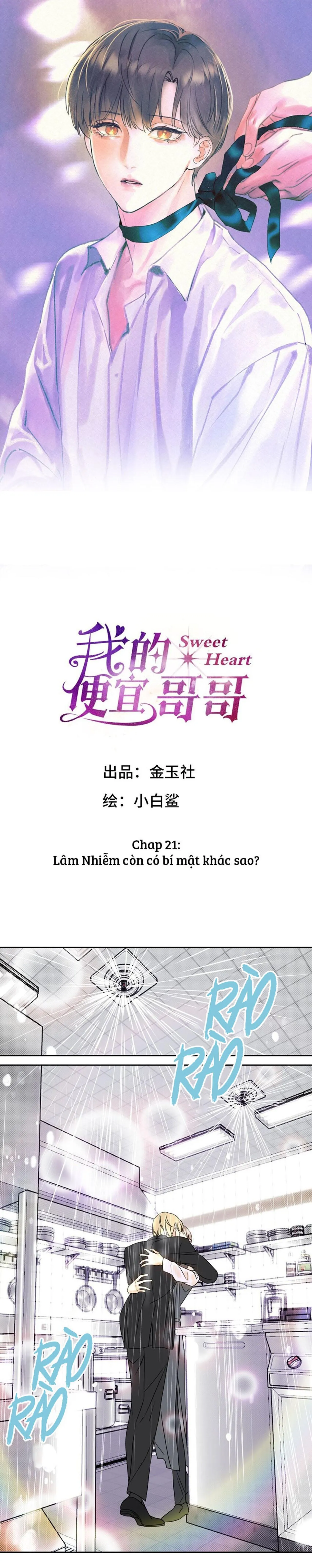 我的便宜哥哥
Sweet Heart

出品：金玉社
绘：小白鲨

Chap 21:
Lâm Nhiễm còn có bí mật khác sao?

RÀO RÀO

RÀO RÀO